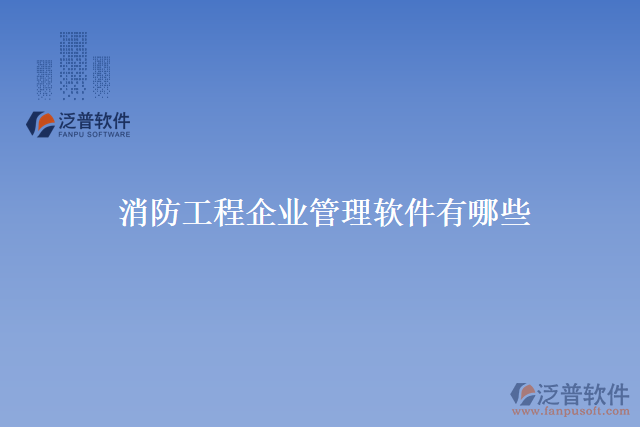 泛普软件
FANPU SOFTWARE

消防工程企业管理软件有哪些

泛普软件
www.fanpusoft.com